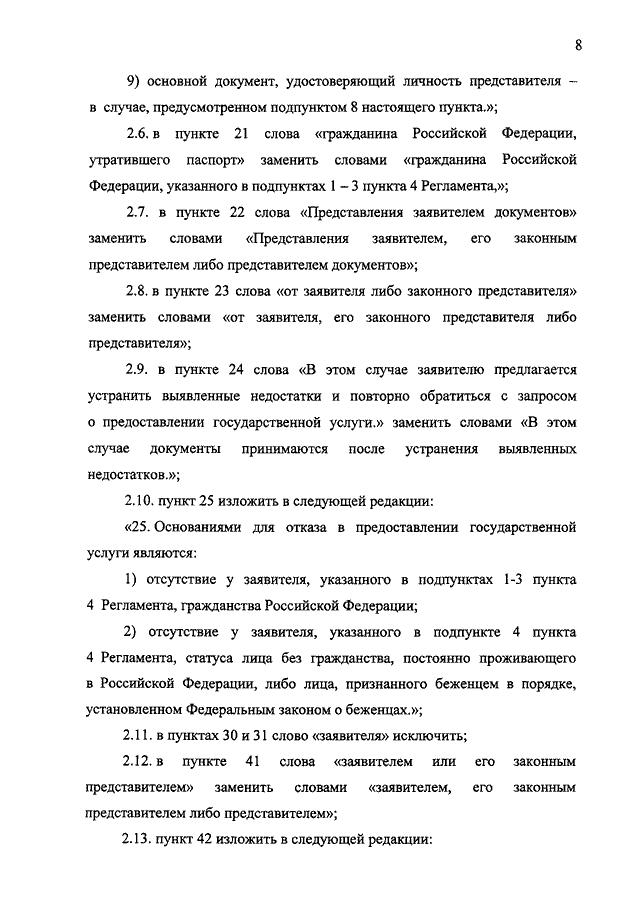 8

9) основной документ, удостоверяющий личность представителя – в случае, предусмотренном подпунктом 8 настоящего пункта.»;

2.6. в пункте 21 слова «гражданина Российской Федерации, утратившего паспорт» заменить словами «гражданина Российской Федерации, указанного в подпунктах 1 – 3 пункта 4 Регламента,»;

2.7. в пункте 22 слова «Представления заявителем документов» заменить словами «Представления заявителем, его законным представителем либо представителем документов»;

2.8. в пункте 23 слова «от заявителя либо законного представителя» заменить словами «от заявителя, его законного представителя либо представителя»;

2.9. в пункте 24 слова «В этом случае заявителю предлагается устранить выявленные недостатки и повторно обратиться с запросом о предоставлении государственной услуги.» заменить словами «В этом случае документы принимаются после устранения выявленных недостатков.»;

2.10. пункт 25 изложить в следующей редакции:

«25. Основаниями для отказа в предоставлении государственной услуги являются:

1) отсутствие у заявителя, указанного в подпунктах 1-3 пункта 4 Регламента, гражданства Российской Федерации;

2) отсутствие у заявителя, указанного в подпункте 4 пункта 4 Регламента, статуса лица без гражданства, постоянно проживающего в Российской Федерации, либо лица, признанного беженцем в порядке, установленном Федеральным законом о беженцах.»;

2.11. в пунктах 30 и 31 слово «заявителя» исключить;

2.12. в пункте 41 слова «заявителем или его законным представителем» заменить словами «заявителем, его законным представителем либо представителем»;

2.13. пункт 42 изложить в следующей редакции: